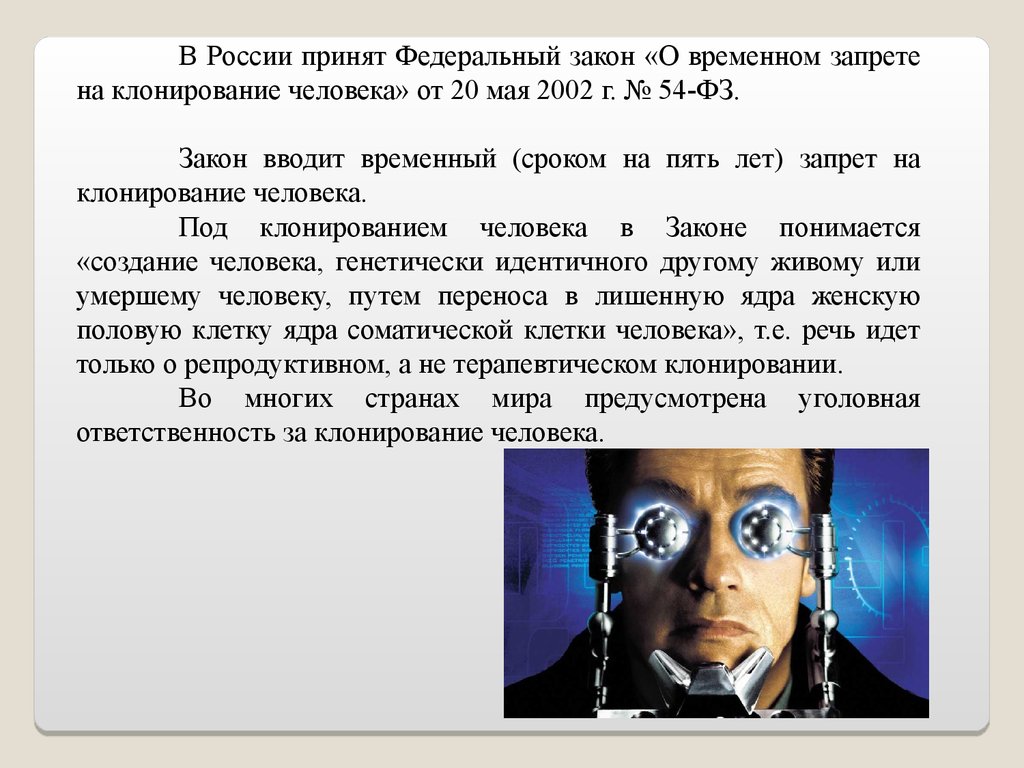 В России принят Федеральный закон «О временном запрете на клонирование человека» от 20 мая 2002 г. № 54-ФЗ.

Закон вводит временный (сроком на пять лет) запрет на клонирование человека.

Под клонированием человека в Законе понимается «создание человека, генетически идентичного другому живому или умершему человеку, путем переноса в лишенную ядра женскую половую клетку ядра соматической клетки человека», т.е. речь идет только о репродуктивном, а не терапевтическом клонировании.

Во многих странах мира предусмотрена уголовная ответственность за клонирование человека.